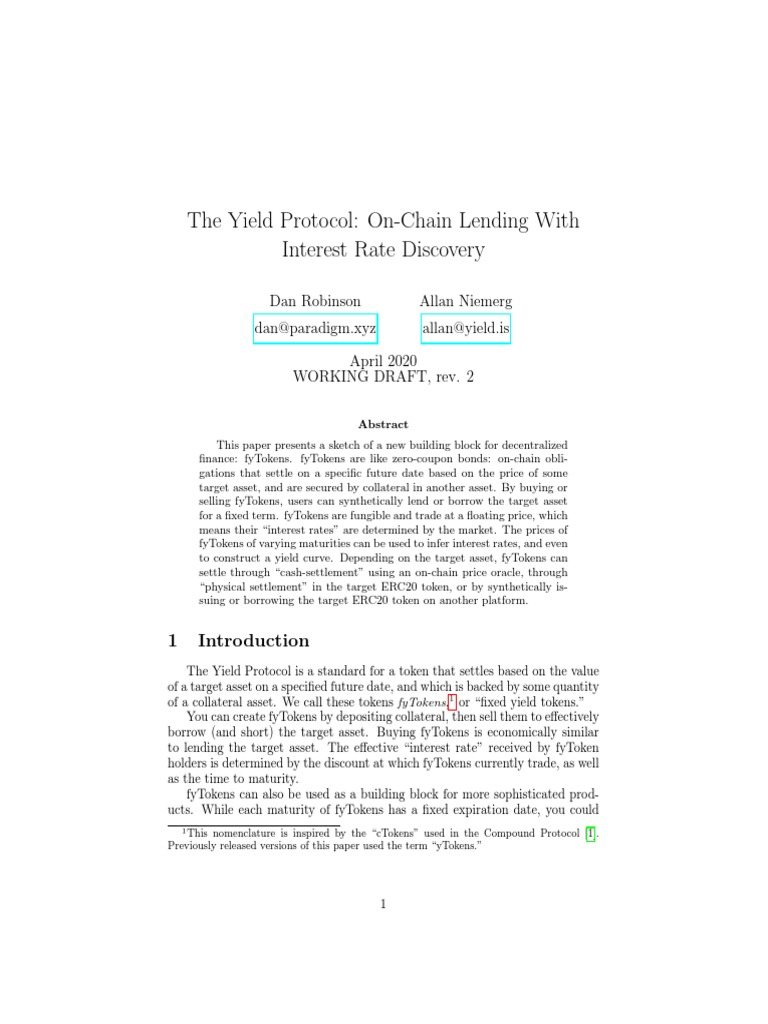 The Yield Protocol: On-Chain Lending With Interest Rate Discovery

Dan Robinson
dan@paradigm.xyz

Allan Niemerg
allan@yield.is

April 2020
WORKING DRAFT, rev. 2

Abstract

This paper presents a sketch of a new building block for decentralized finance: fyTokens. fyTokens are like zero-coupon bonds: on-chain obligations that settle on a specific future date based on the price of some target asset, and are secured by collateral in another asset. By buying or selling fyTokens, users can synthetically lend or borrow the target asset for a fixed term. fyTokens are fungible and trade at a floating price, which means their "interest rates" are determined by the market. The prices of fyTokens of varying maturities can be used to infer interest rates, and even to construct a yield curve. Depending on the target asset, fyTokens can settle through "cash-settlement" using an on-chain price oracle, through "physical settlement" in the target ERC20 token, or by synthetically issuing or borrowing the target ERC20 token on another platform.

1 Introduction

The Yield Protocol is a standard for a token that settles based on the value of a target asset on a specified future date, and which is backed by some quantity of a collateral asset. We call these tokens fyTokens,$^1$ or "fixed yield tokens."

You can create fyTokens by depositing collateral, then sell them to effectively borrow (and short) the target asset. Buying fyTokens is economically similar to lending the target asset. The effective "interest rate" received by fyToken holders is determined by the discount at which fyTokens currently trade, as well as the time to maturity.

fyTokens can also be used as a building block for more sophisticated products. While each maturity of fyTokens has a fixed expiration date, you could

$^1$This nomenclature is inspired by the "cTokens" used in the Compound Protocol [1]. Previously released versions of this paper used the term "yTokens."

1